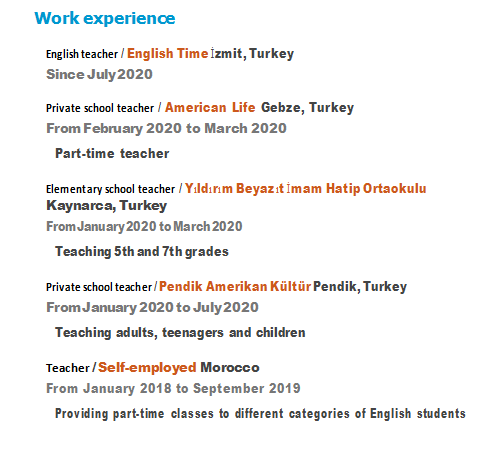 Work experience

English teacher / English Time İzmit, Turkey
Since July 2020

Private school teacher / American Life Gebze, Turkey
From February 2020 to March 2020

Part-time teacher

Elementary school teacher / Yıldırım Beyazıt İmam Hatip Ortaokulu Kaynarca, Turkey
From January 2020 to March 2020

Teaching 5th and 7th grades

Private school teacher / Pendik Amerikan Kültür Pendik, Turkey
From January 2020 to July 2020

Teaching adults, teenagers and children

Teacher / Self-employed Morocco
From January 2018 to September 2019

Providing part-time classes to different categories of English students